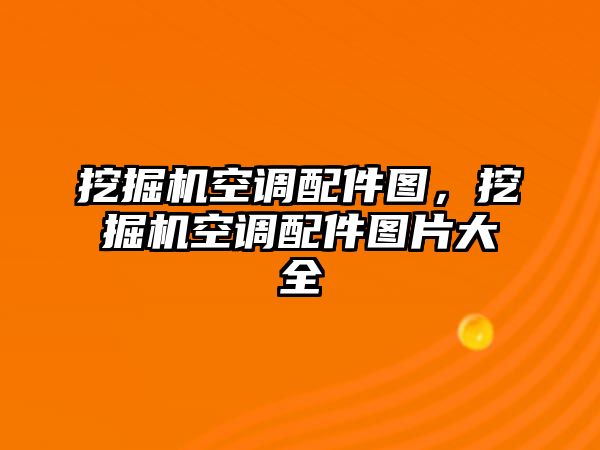 挖掘机空调配件图，挖掘机空调配件图片大全